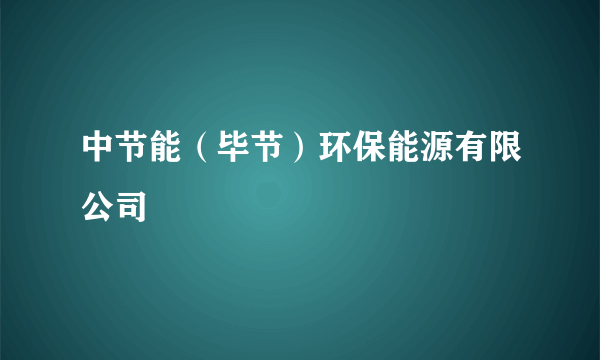 中节能（毕节）环保能源有限公司